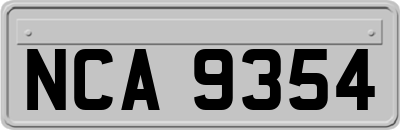 NCA 9354